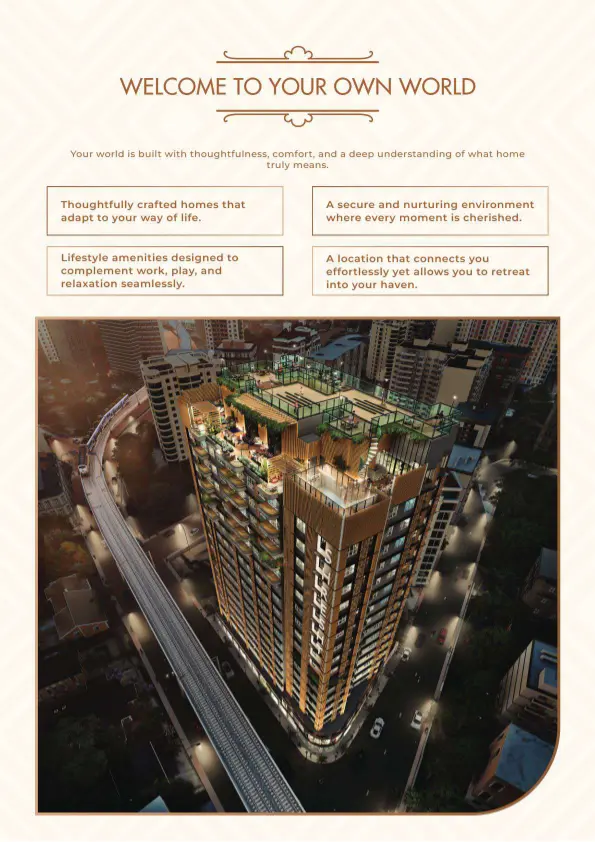 WELCOME TO YOUR OWN WORLD

Your world is built with thoughtfulness, comfort, and a deep understanding of what home truly means.

Thoughtfully crafted homes that adapt to your way of life.

A secure and nurturing environment where every moment is cherished.

Lifestyle amenities designed to complement work, play, and relaxation seamlessly.

A location that connects you effortlessly yet allows you to retreat into your haven.